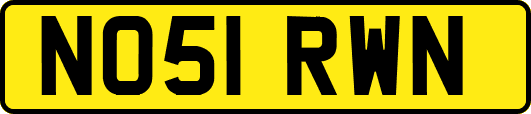 NO51 RWN